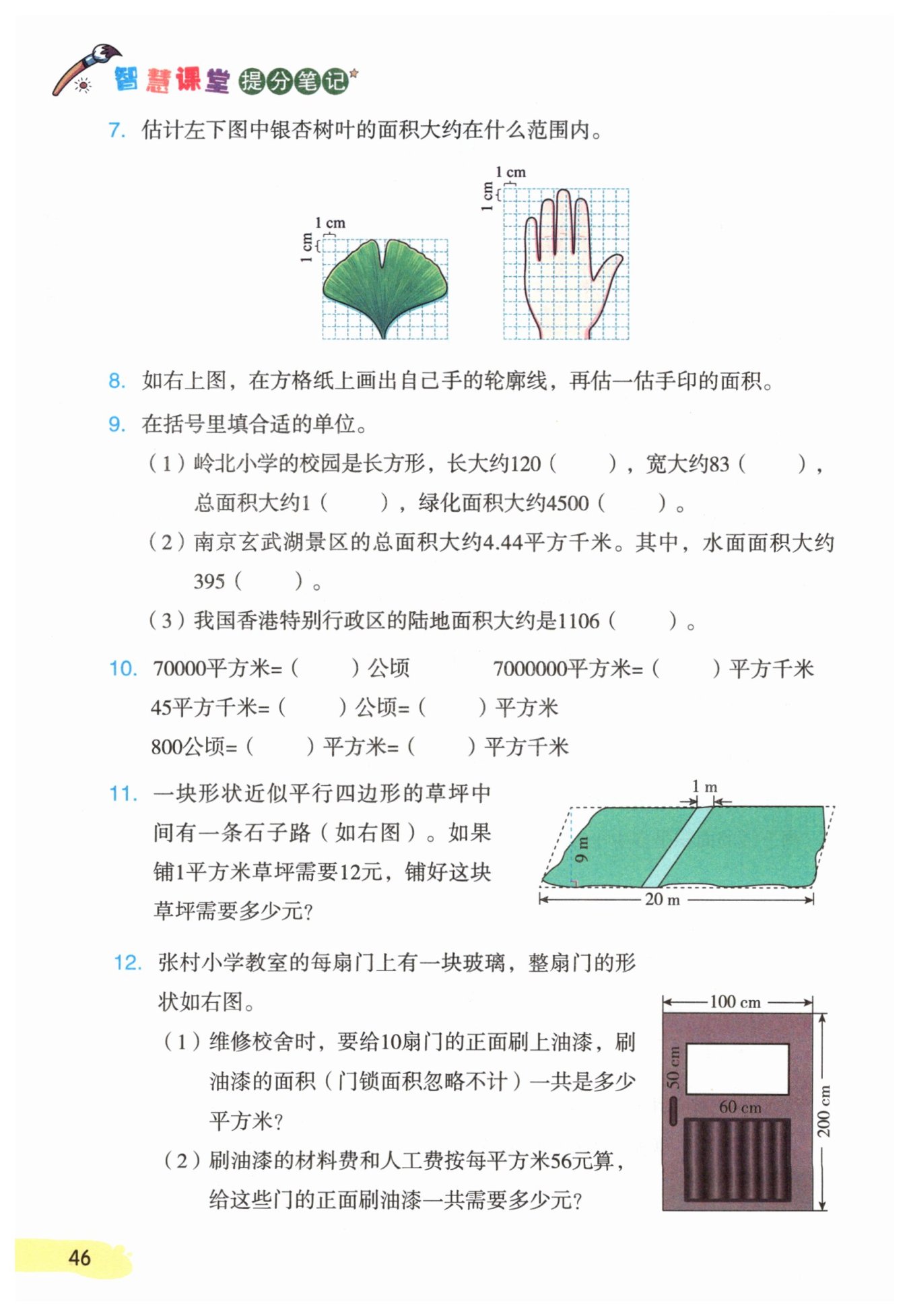 智慧课堂 提分笔记

7. 估计左下图中银杏树叶的面积大约在什么范围内。

1 cm
1 cm

1 cm
1 cm

8. 如右上图，在方格纸上画出自己手的轮廓线，再估一估手印的面积。

9. 在括号里填合适的单位。

（1）岭北小学的校园是长方形，长大约120（　　），宽大约83（　　），总面积大约1（　　），绿化面积大约4500（　　）。

（2）南京玄武湖景区的总面积大约4.44平方千米。其中，水面面积大约395（　　）。

（3）我国香港特别行政区的陆地面积大约是1106（　　）。

10. 70000平方米=（　　）公顷　　7000000平方米=（　　）平方千米

45平方千米=（　　）公顷=（　　）平方米

800公顷=（　　）平方米=（　　）平方千米

11. 一块形状近似平行四边形的草坪中间有一条石子路（如右图）。如果铺1平方米草坪需要12元，铺好这块草坪需要多少元？

1 m
9 m
20 m

12. 张村小学教室的每扇门上有一块玻璃，整扇门的形状如右图。

（1）维修校舍时，要给10扇门的正面刷上油漆，刷油漆的面积（门锁面积忽略不计）一共是多少平方米？

（2）刷油漆的材料费和人工费按每平方米56元算，给这些门的正面刷油漆一共需要多少元？

100 cm
50 cm
60 cm
200 cm

46